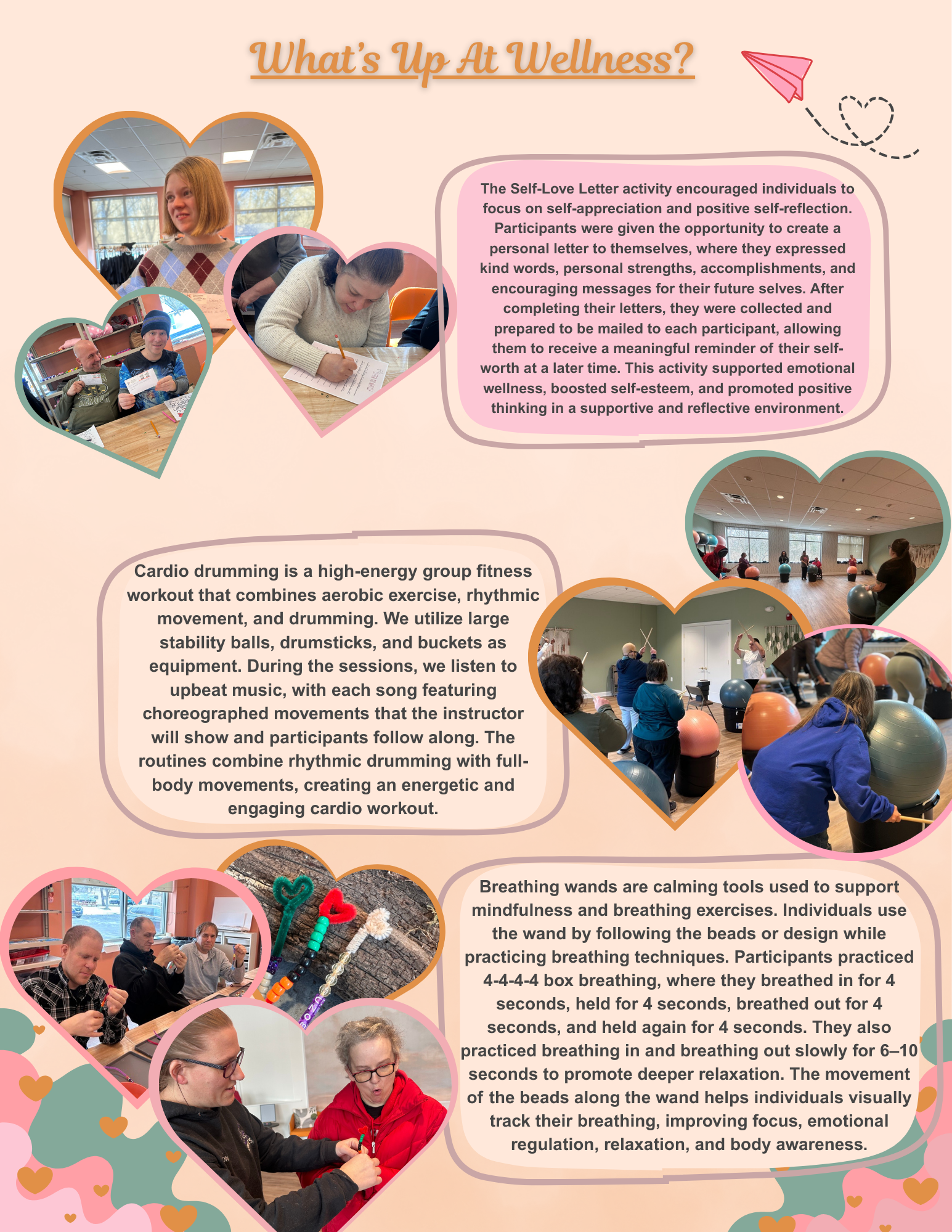 What's Up At Wellness?

The Self-Love Letter activity encouraged individuals to focus on self-appreciation and positive self-reflection. Participants were given the opportunity to create a personal letter to themselves, where they expressed kind words, personal strengths, accomplishments, and encouraging messages for their future selves. After completing their letters, they were collected and prepared to be mailed to each participant, allowing them to receive a meaningful reminder of their self-worth at a later time. This activity supported emotional wellness, boosted self-esteem, and promoted positive thinking in a supportive and reflective environment.

Cardio drumming is a high-energy group fitness workout that combines aerobic exercise, rhythmic movement, and drumming. We utilize large stability balls, drumsticks, and buckets as equipment. During the sessions, we listen to upbeat music, with each song featuring choreographed movements that the instructor will show and participants follow along. The routines combine rhythmic drumming with full-body movements, creating an energetic and engaging cardio workout.

Breathing wands are calming tools used to support mindfulness and breathing exercises. Individuals use the wand by following the beads or design while practicing breathing techniques. Participants practiced 4-4-4-4 box breathing, where they breathed in for 4 seconds, held for 4 seconds, breathed out for 4 seconds, and held again for 4 seconds. They also practiced breathing in and breathing out slowly for 6–10 seconds to promote deeper relaxation. The movement of the beads along the wand helps individuals visually track their breathing, improving focus, emotional regulation, relaxation, and body awareness.